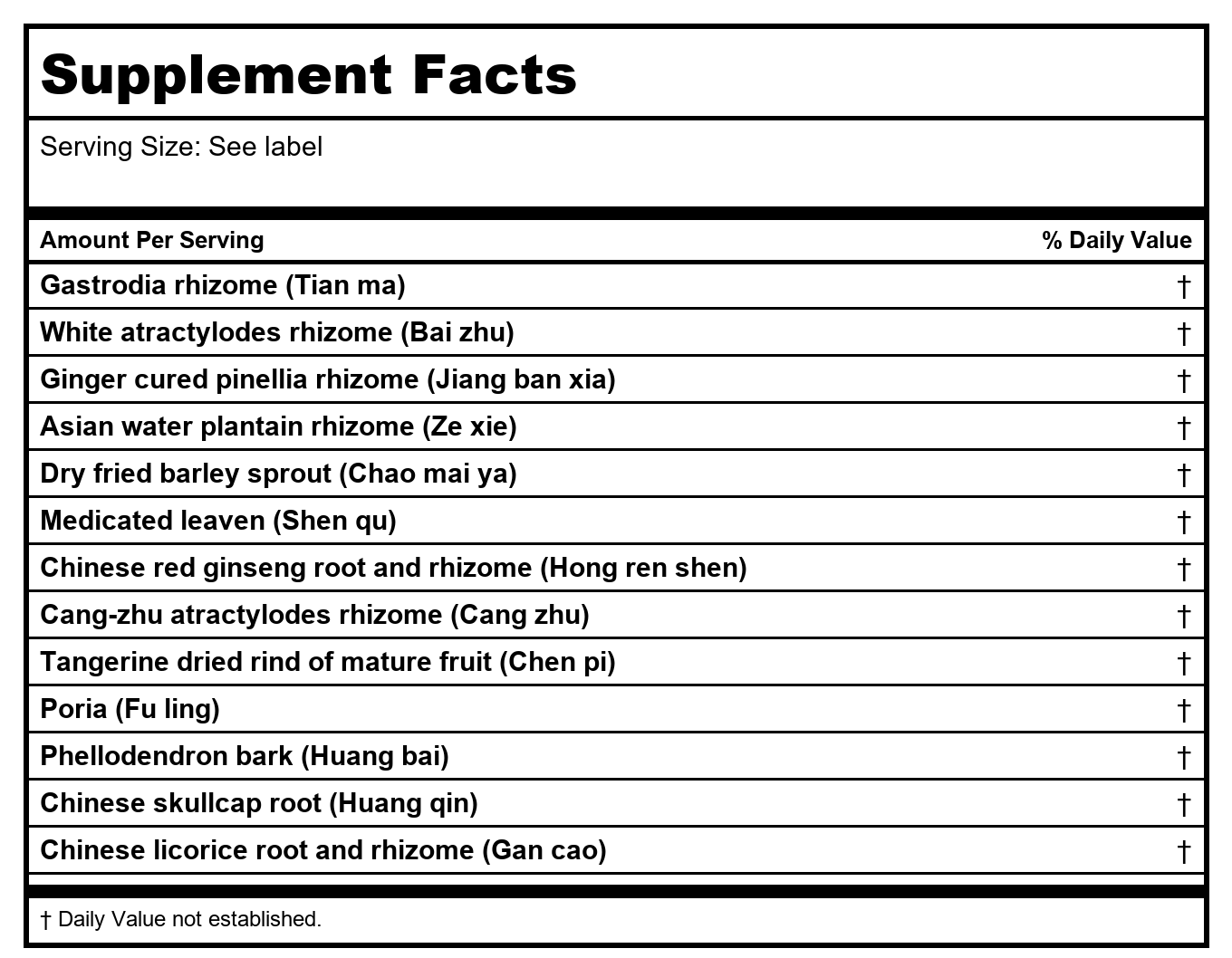 Supplement Facts

Serving Size: See label

| Amount Per Serving | % Daily Value |
|---|---|
| Gastrodia rhizome (Tian ma) | † |
| White atractylodes rhizome (Bai zhu) | † |
| Ginger cured pinellia rhizome (Jiang ban xia) | † |
| Asian water plantain rhizome (Ze xie) | † |
| Dry fried barley sprout (Chao mai ya) | † |
| Medicated leaven (Shen qu) | † |
| Chinese red ginseng root and rhizome (Hong ren shen) | † |
| Cang-zhu atractylodes rhizome (Cang zhu) | † |
| Tangerine dried rind of mature fruit (Chen pi) | † |
| Poria (Fu ling) | † |
| Phellodendron bark (Huang bai) | † |
| Chinese skullcap root (Huang qin) | † |
| Chinese licorice root and rhizome (Gan cao) | † |

† Daily Value not established.